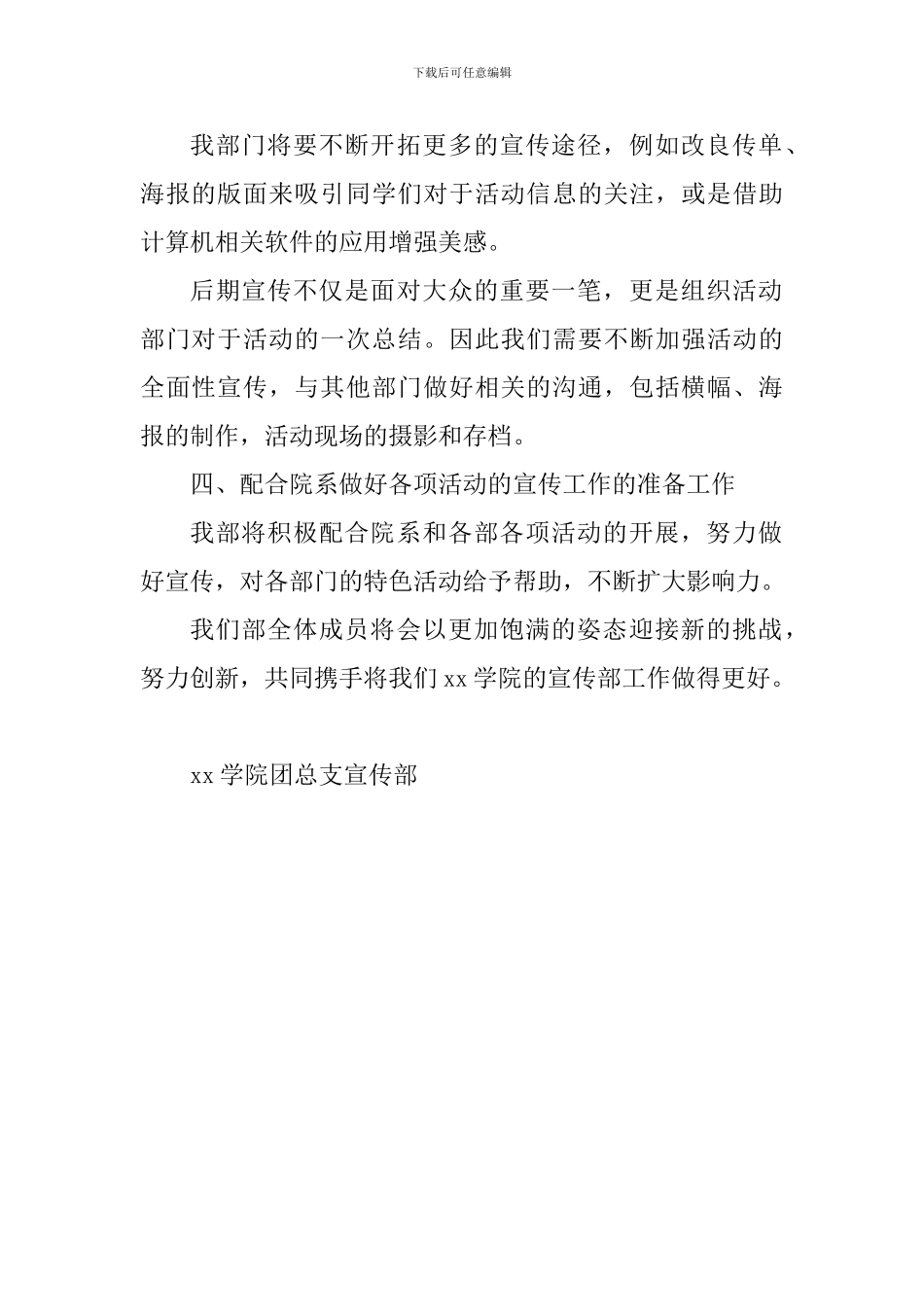 下载后可任意编辑

我部门将要不断开拓更多的宣传途径，例如改良传单、海报的版面来吸引同学们对于活动信息的关注，或是借助计算机相关软件的应用增强美感。

后期宣传不仅是面对大众的重要一笔，更是组织活动部门对于活动的一次总结。因此我们需要不断加强活动的全面性宣传，与其他部门做好相关的沟通，包括横幅、海报的制作，活动现场的摄影和存档。

四、配合院系做好各项活动的宣传工作的准备工作

我部将积极配合院系和各部各项活动的开展，努力做好宣传，对各部门的特色活动给予帮助，不断扩大影响力。

我们部全体成员将会以更加饱满的姿态迎接新的挑战，努力创新，共同携手将我们 xx 学院的宣传部工作做得更好。

xx 学院团总支宣传部